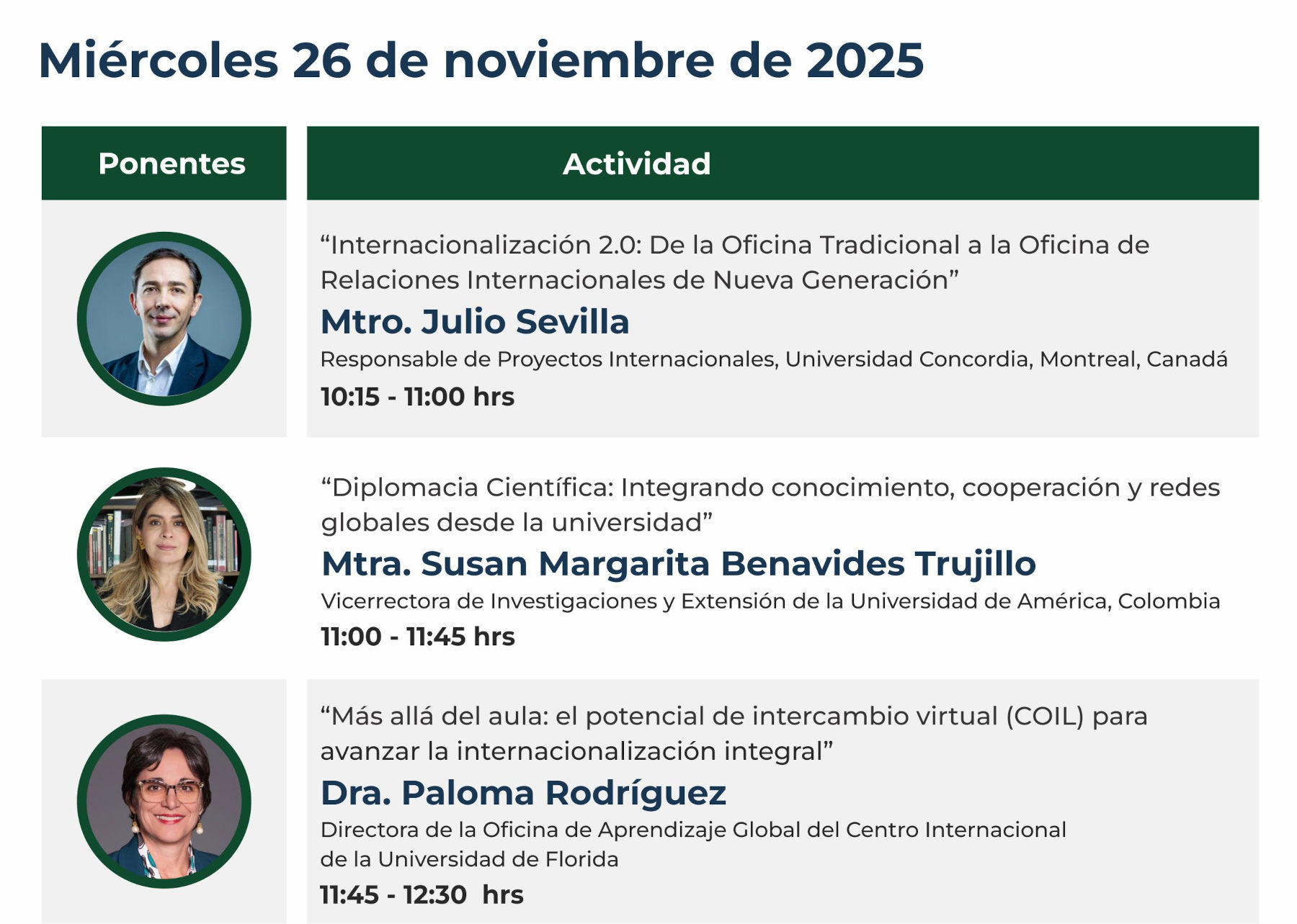 Miércoles 26 de noviembre de 2025

Ponentes

Actividad

"Internacionalización 2.0: De la Oficina Tradicional a la Oficina de Relaciones Internacionales de Nueva Generación"

Mtro. Julio Sevilla

Responsable de Proyectos Internacionales, Universidad Concordia, Montreal, Canadá

10:15 - 11:00 hrs

"Diplomacia Científica: Integrando conocimiento, cooperación y redes globales desde la universidad"

Mtra. Susan Margarita Benavides Trujillo

Vicerrectora de Investigaciones y Extensión de la Universidad de América, Colombia

11:00 - 11:45 hrs

"Más allá del aula: el potencial de intercambio virtual (COIL) para avanzar la internacionalización integral"

Dra. Paloma Rodríguez

Directora de la Oficina de Aprendizaje Global del Centro Internacional de la Universidad de Florida

11:45 - 12:30 hrs